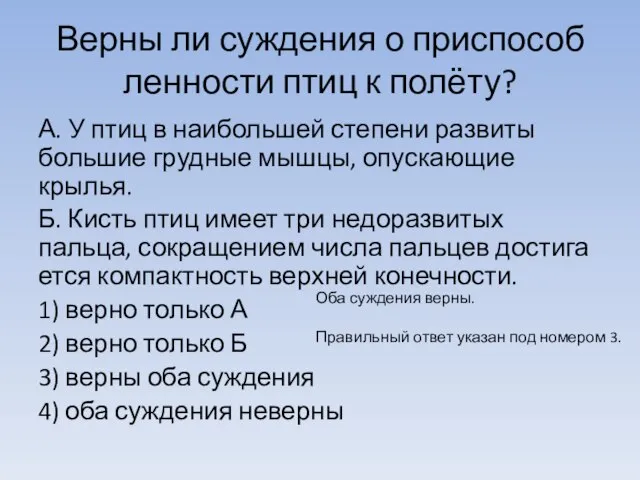 Верны ли суждения о приспособ ленности птиц к полёту?

А. У птиц в наибольшей степени развиты большие грудные мышцы, опускающие крылья.

Б. Кисть птиц имеет три недоразвитых пальца, сокращением числа пальцев достига ется компактность верхней конечности.

1) верно только А

2) верно только Б

3) верны оба суждения

4) оба суждения неверны

Оба суждения верны.

Правильный ответ указан под номером 3.